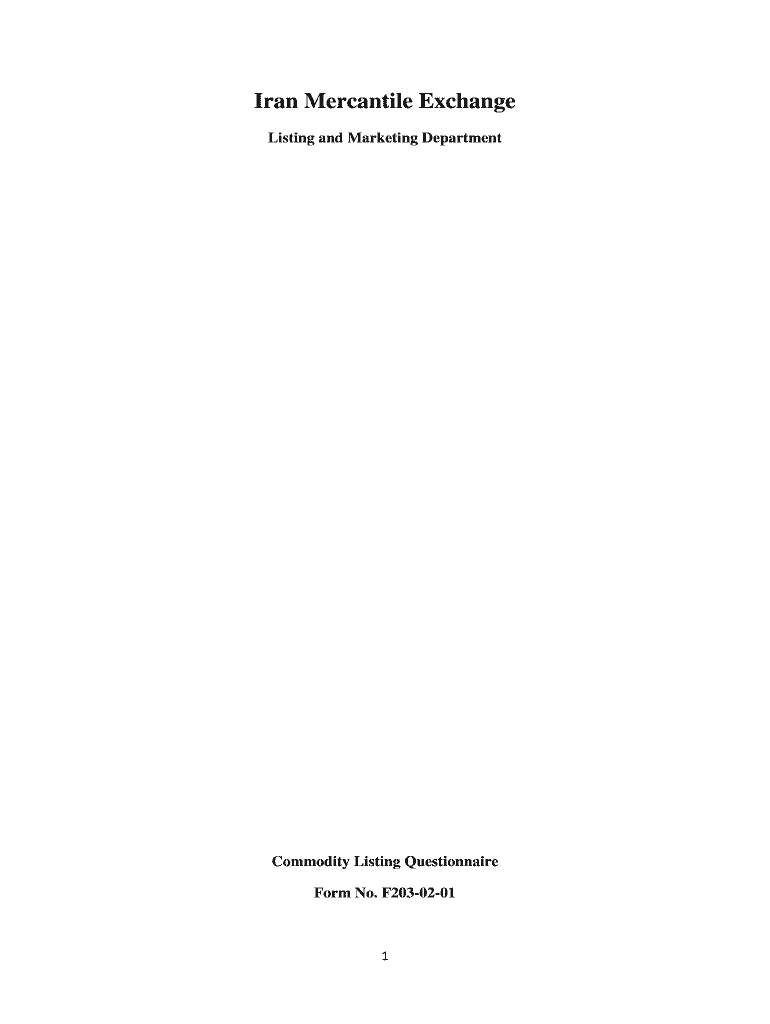 Iran Mercantile Exchange

Listing and Marketing Department

Commodity Listing Questionnaire

Form No. F203-02-01

1